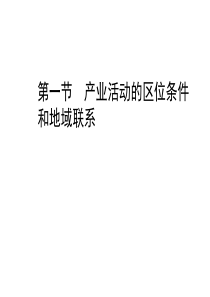 第一节　产业活动的区位条件和地域联系